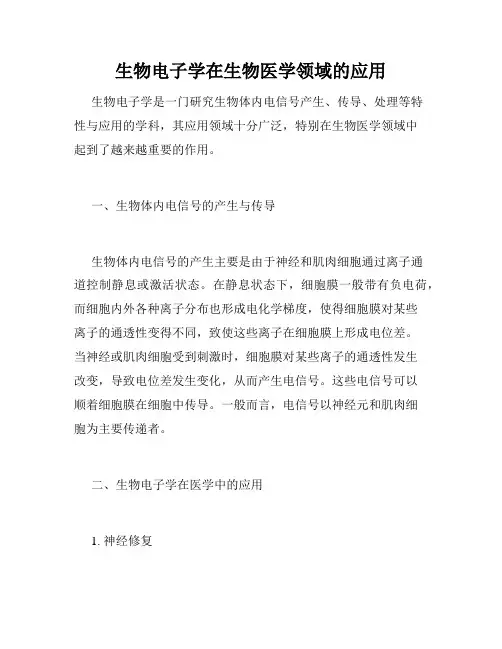 生物电子学在生物医学领域的应用

生物电子学是一门研究生物体内电信号产生、传导、处理等特性与应用的学科，其应用领域十分广泛，特别在生物医学领域中起到了越来越重要的作用。

一、生物体内电信号的产生与传导

生物体内电信号的产生主要是由于神经和肌肉细胞通过离子通道控制静息或激活状态。在静息状态下，细胞膜一般带有负电荷，而细胞内外各种离子分布也形成电化学梯度，使得细胞膜对某些离子的通透性变得不同，致使这些离子在细胞膜上形成电位差。当神经或肌肉细胞受到刺激时，细胞膜对某些离子的通透性发生改变，导致电位差发生变化，从而产生电信号。这些电信号可以顺着细胞膜在细胞中传导。一般而言，电信号以神经元和肌肉细胞为主要传递者。

二、生物电子学在医学中的应用

1. 神经修复